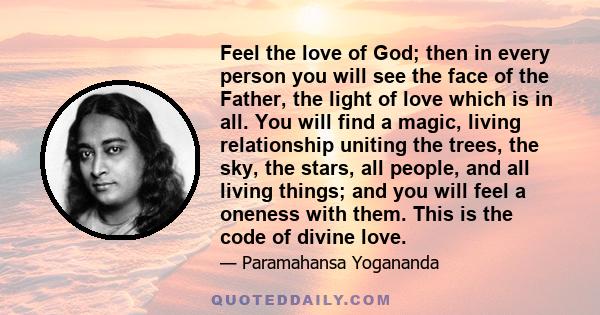 Feel the love of God; then in every person you will see the face of the Father, the light of love which is in all. You will find a magic, living relationship uniting the trees, the sky, the stars, all people, and all living things; and you will feel a oneness with them. This is the code of divine love.

— Paramahansa Yogananda

QUOTEDDAILY.COM